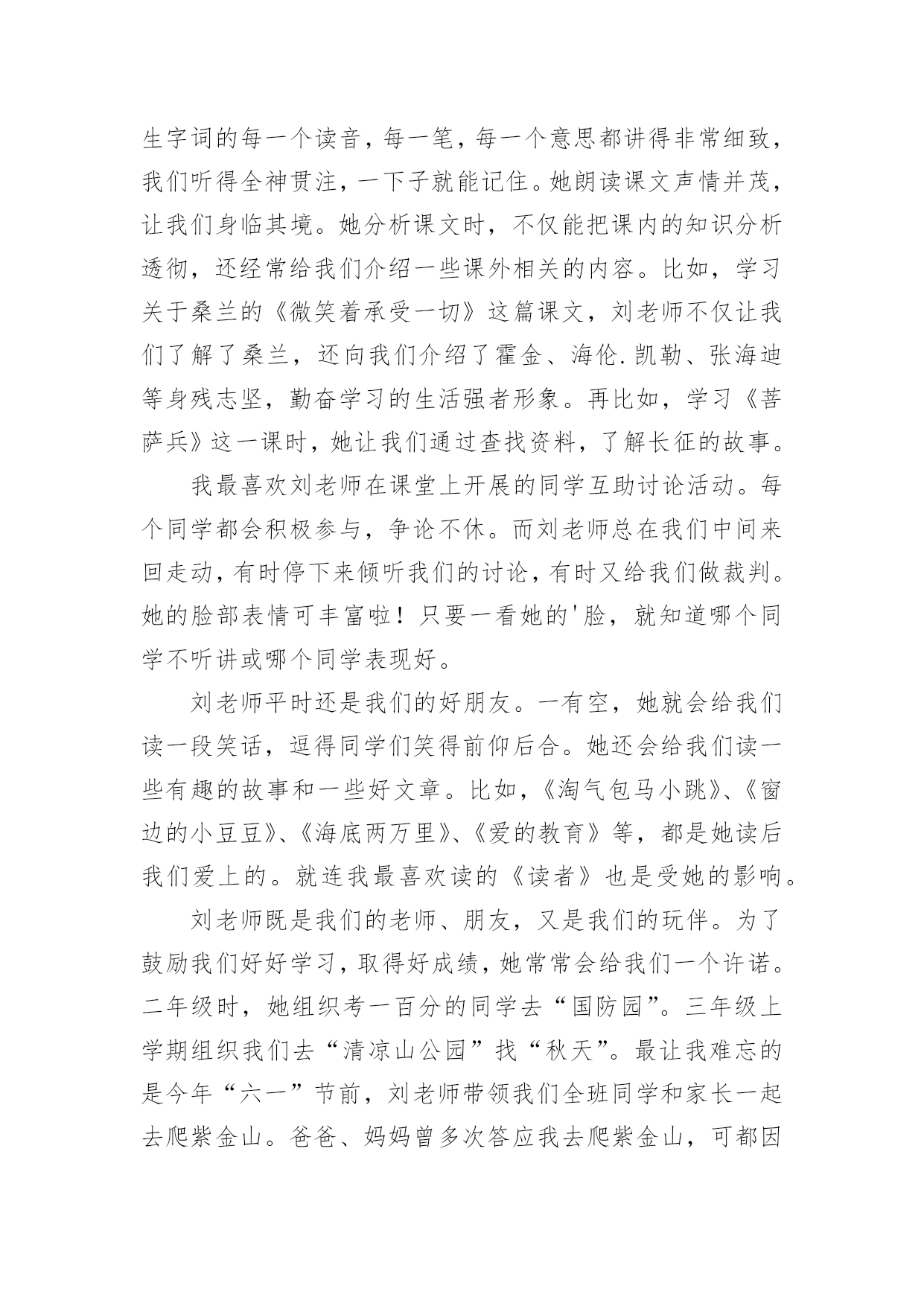 生字词的每一个读音，每一笔，每一个意思都讲得非常细致，我们听得全神贯注，一下子就能记住。她朗读课文声情并茂，让我们身临其境。她分析课文时，不仅能把课内的知识分析透彻，还经常给我们介绍一些课外相关的内容。比如，学习关于桑兰的《微笑着承受一切》这篇课文，刘老师不仅让我们了解了桑兰，还向我们介绍了霍金、海伦.凯勒、张海迪等身残志坚，勤奋学习的生活强者形象。再比如，学习《菩萨兵》这一课时，她让我们通过查找资料，了解长征的故事。

我最喜欢刘老师在课堂上开展的同学互助讨论活动。每个同学都会积极参与，争论不休。而刘老师总在我们中间来回走动，有时停下来倾听我们的讨论，有时又给我们做裁判。她的脸部表情可丰富啦！只要一看她的'脸，就知道哪个同学不听讲或哪个同学表现好。

刘老师平时还是我们的好朋友。一有空，她就会给我们读一段笑话，逗得同学们笑得前仰后合。她还会给我们读一些有趣的故事和一些好文章。比如，《淘气包马小跳》、《窗边的小豆豆》、《海底两万里》、《爱的教育》等，都是她读后我们爱上的。就连我最喜欢读的《读者》也是受她的影响。

刘老师既是我们的老师、朋友，又是我们的玩伴。为了鼓励我们好好学习，取得好成绩，她常常会给我们一个许诺。二年级时，她组织考一百分的同学去“国防园”。三年级上学期组织我们去“清凉山公园”找“秋天”。最让我难忘的是今年“六一”节前，刘老师带领我们全班同学和家长一起去爬紫金山。爸爸、妈妈曾多次答应我去爬紫金山，可都因